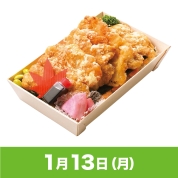 1月13日(月)